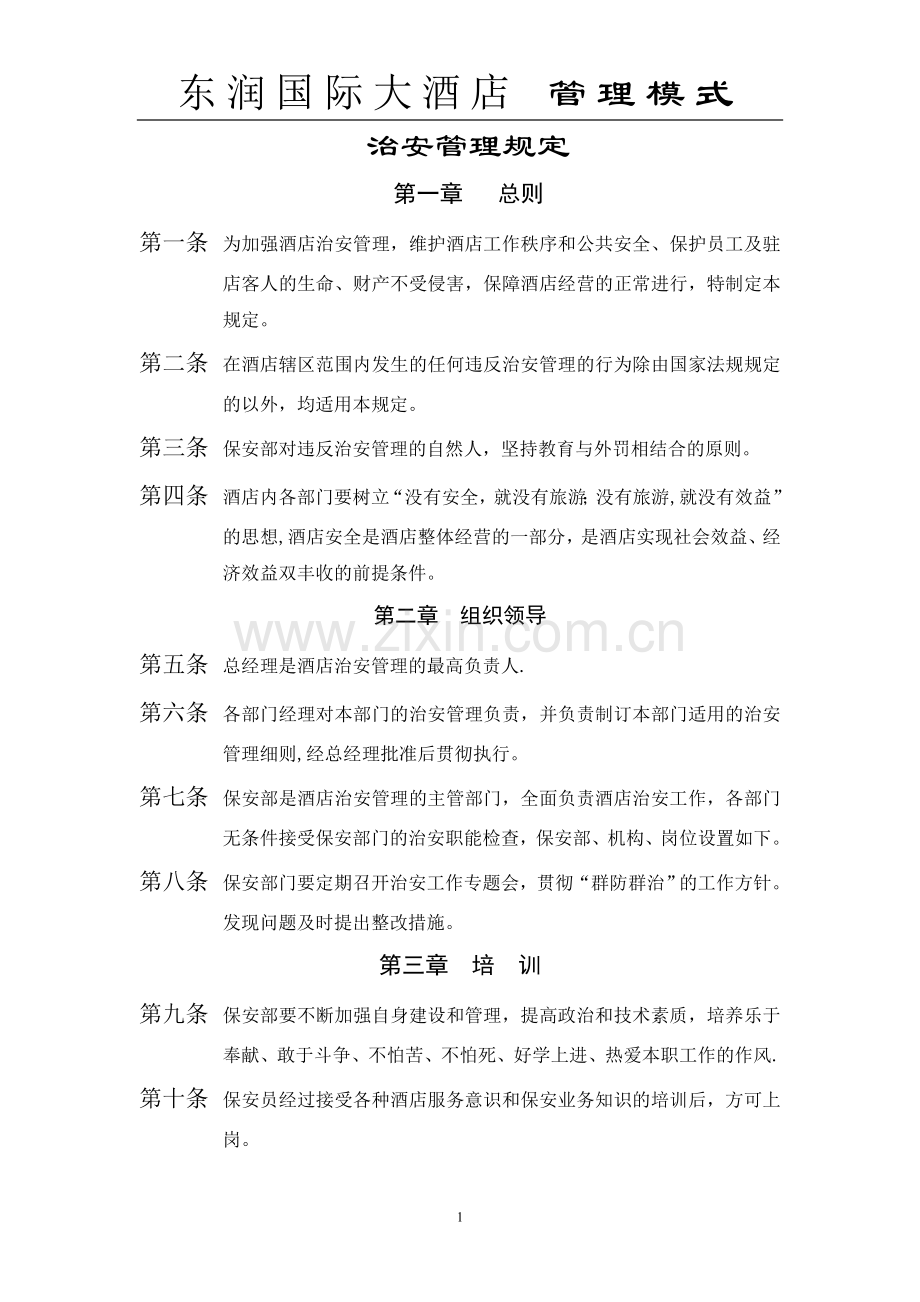 东润国际大酒店 管理模式

治安管理规定

第一章 总则

第一条 为加强酒店治安管理，维护酒店工作秩序和公共安全、保护员工及驻店客人的生命、财产不受侵害，保障酒店经营的正常进行，特制定本规定。

第二条 在酒店辖区范围内发生的任何违反治安管理的行为除由国家法规规定的以外，均适用本规定。

第三条 保安部对违反治安管理的自然人，坚持教育与外罚相结合的原则。

第四条 酒店内各部门要树立“没有安全，就没有旅游;没有旅游,就没有效益”的思想,酒店安全是酒店整体经营的一部分，是酒店实现社会效益、经济效益双丰收的前提条件。

第二章 组织领导

www.zixin.com.cn

第五条 总经理是酒店治安管理的最高负责人.

第六条 各部门经理对本部门的治安管理负责，并负责制订本部门适用的治安管理细则,经总经理批准后贯彻执行。

第七条 保安部是酒店治安管理的主管部门，全面负责酒店治安工作，各部门无条件接受保安部门的治安职能检查，保安部、机构、岗位设置如下。

第八条 保安部门要定期召开治安工作专题会，贯彻“群防群治”的工作方针。发现问题及时提出整改措施。

第三章 培 训

第九条 保安部要不断加强自身建设和管理，提高政治和技术素质，培养乐于奉献、敢于斗争、不怕苦、不怕死、好学上进、热爱本职工作的作风.

第十条 保安员经过接受各种酒店服务意识和保安业务知识的培训后，方可上岗。

1